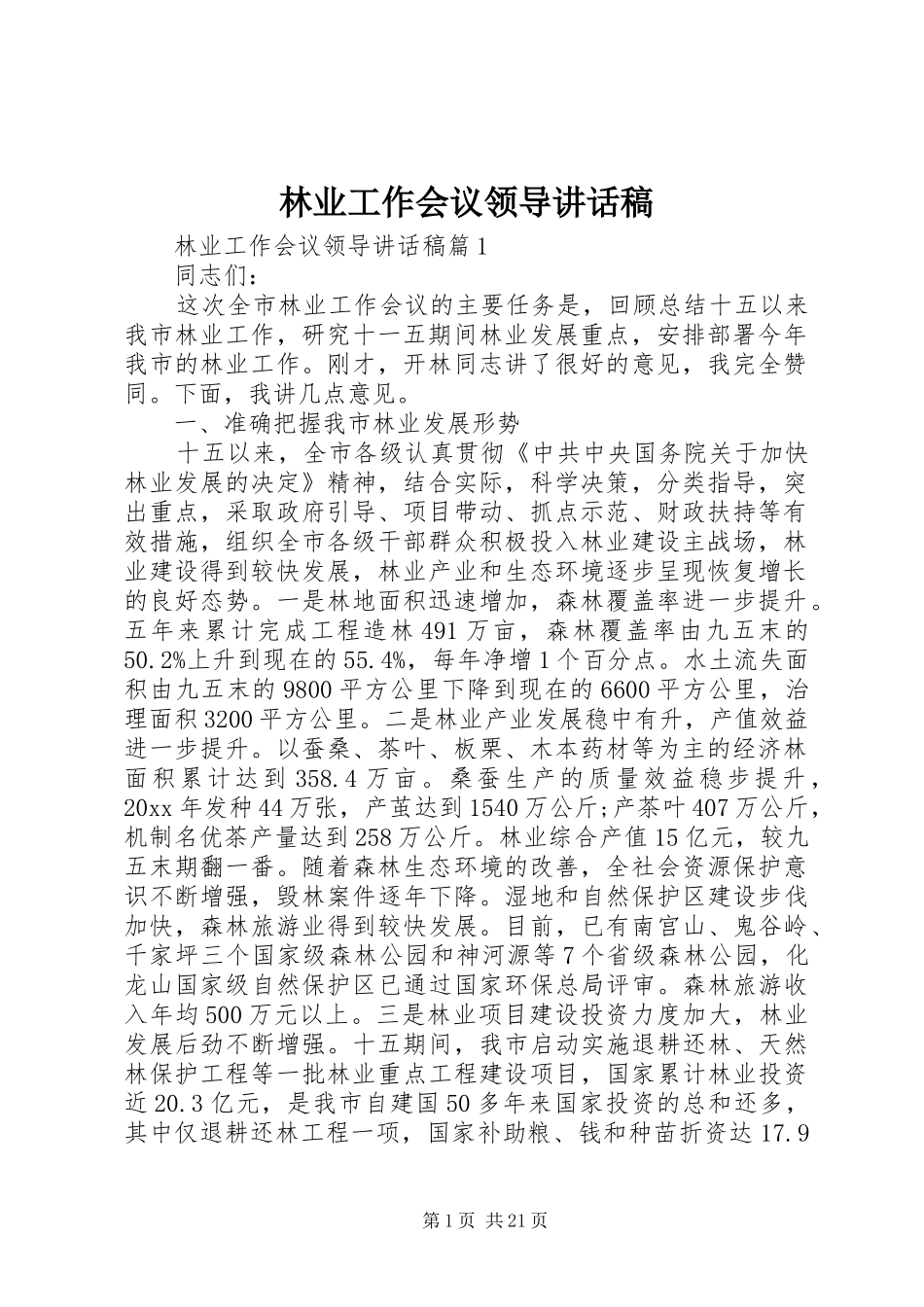 林业工作会议领导讲话稿

林业工作会议领导讲话稿篇1

同志们：

这次全市林业工作会议的主要任务是，回顾总结十五以来我市林业工作，研究十一五期间林业发展重点，安排部署今年我市的林业工作。刚才，开林同志讲了很好的意见，我完全赞同。下面，我讲几点意见。

一、准确把握我市林业发展形势

十五以来，全市各级认真贯彻《中共中央国务院关于加快林业发展的决定》精神，结合实际，科学决策，分类指导，突出重点，采取政府引导、项目带动、抓点示范、财政扶持等有效措施，组织全市各级干部群众积极投入林业建设主战场，林业建设得到较快发展，林业产业和生态环境逐步呈现恢复增长的良好态势。一是林地面积迅速增加，森林覆盖率进一步提升。五年来累计完成工程造林491万亩，森林覆盖率由九五末的50.2%上升到现在的55.4%，每年净增1个百分点。水土流失面积由九五末的9800平方公里下降到现在的6600平方公里，治理面积3200平方公里。二是林业产业发展稳中有升，产值效益进一步提升。以蚕桑、茶叶、板栗、木本药材等为主的经济林面积累计达到358.4万亩。桑蚕生产的质量效益稳步提升，20xx年发种44万张，产茧达到1540万公斤;产茶叶407万公斤，机制名优茶产量达到258万公斤。林业综合产值15亿元，较九五末期翻一番。随着森林生态环境的改善，全社会资源保护意识不断增强，毁林案件逐年下降。湿地和自然保护区建设步伐加快，森林旅游业得到较快发展。目前，已有南宫山、鬼谷岭、千家坪三个国家级森林公园和神河源等7个省级森林公园，化龙山国家级自然保护区已通过国家环保总局评审。森林旅游收入年均500万元以上。三是林业项目建设投资力度加大，林业发展后劲不断增强。十五期间，我市启动实施退耕还林、天然林保护工程等一批林业重点工程建设项目，国家累计林业投资近20.3亿元，是我市自建国50多年来国家投资的总和还多，其中仅退耕还林工程一项，国家补助粮、钱和种苗折资达17.9

第1页 共21页